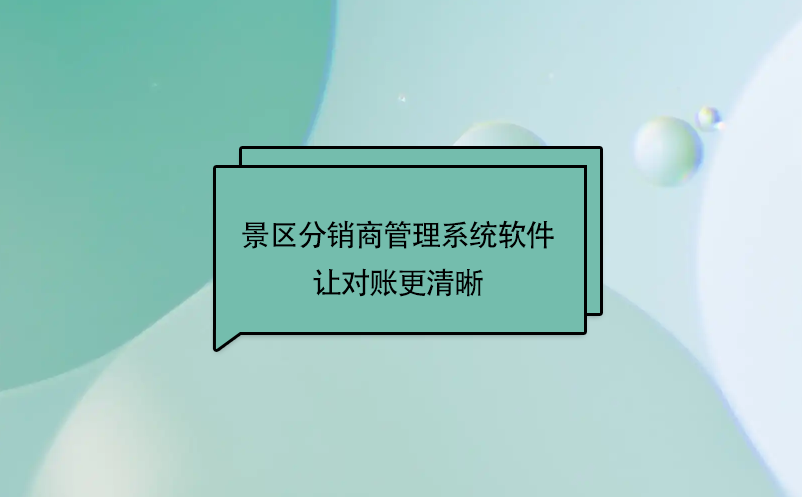 景区分销商管理系统软件
让对账更清晰